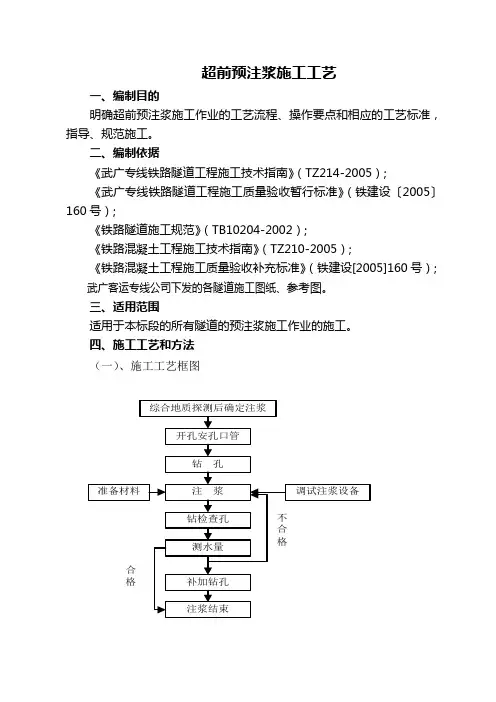 超前预注浆施工工艺

一、编制目的

明确超前预注浆施工作业的工艺流程、操作要点和相应的工艺标准，指导、规范施工。

二、编制依据

《武广专线铁路隧道工程施工技术指南》（TZ214-2005）；

《武广专线铁路隧道工程施工质量验收暂行标准》（铁建设〔2005〕160号）；

《铁路隧道施工规范》（TB10204-2002）；

《铁路混凝土工程施工技术指南》（TZ210-2005）；

《铁路混凝土工程施工质量验收补充标准》（铁建设[2005]160号）；

武广客运专线公司下发的各隧道施工图纸、参考图。

三、适用范围

适用于本标段的所有隧道的预注浆施工作业的施工。

四、施工工艺和方法

（一）、施工工艺框图

综合地质探测后确定注浆

开孔安孔口管

钻 孔

准备材料

注 浆

调试注浆设备

钻检查孔

不合格

测水量

合格

补加钻孔

注浆结束